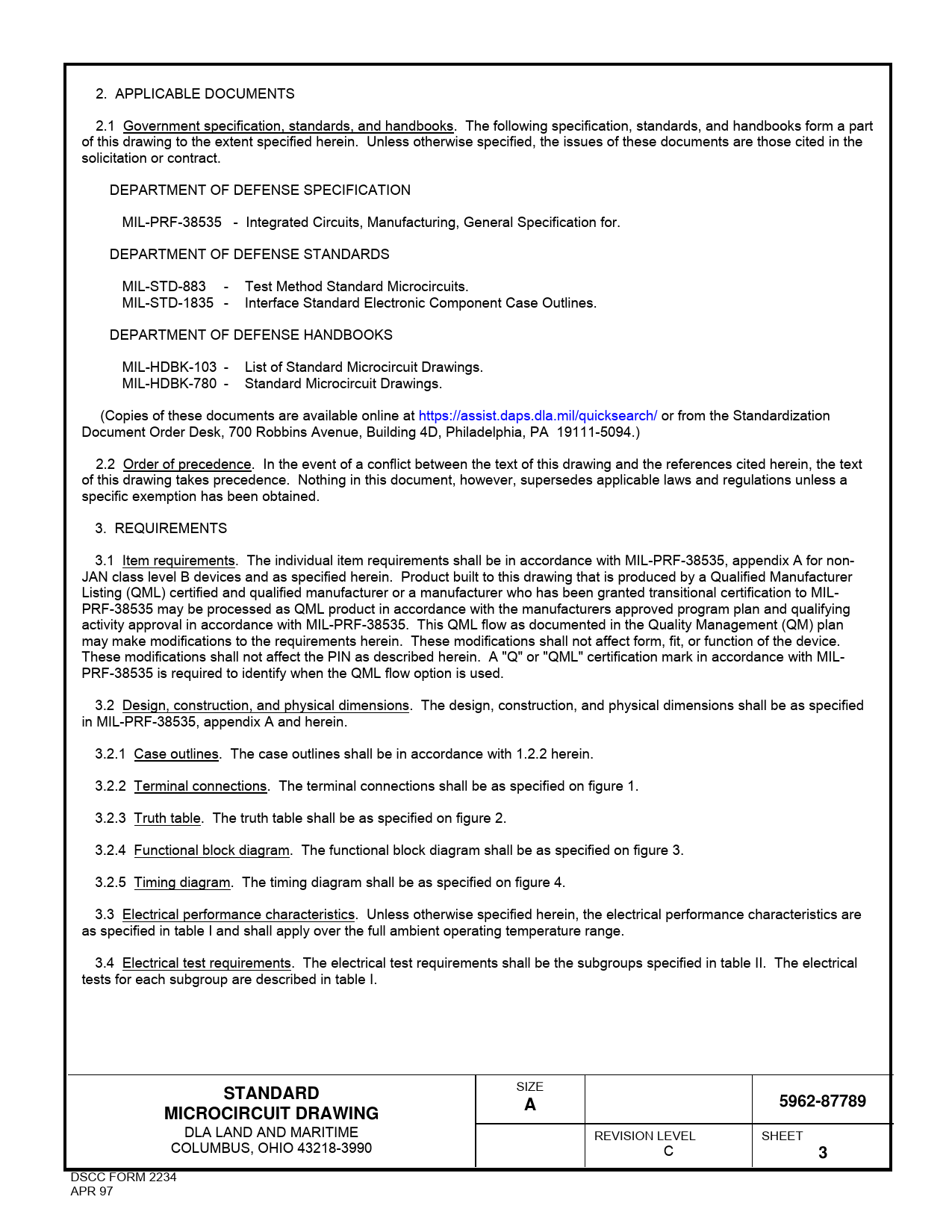 2. APPLICABLE DOCUMENTS

2.1 Government specification, standards, and handbooks. The following specification, standards, and handbooks form a part of this drawing to the extent specified herein. Unless otherwise specified, the issues of these documents are those cited in the solicitation or contract.

DEPARTMENT OF DEFENSE SPECIFICATION

MIL-PRF-38535 - Integrated Circuits, Manufacturing, General Specification for.

DEPARTMENT OF DEFENSE STANDARDS

MIL-STD-883 - Test Method Standard Microcircuits.
MIL-STD-1835 - Interface Standard Electronic Component Case Outlines.

DEPARTMENT OF DEFENSE HANDBOOKS

MIL-HDBK-103 - List of Standard Microcircuit Drawings.
MIL-HDBK-780 - Standard Microcircuit Drawings.

(Copies of these documents are available online at https://assist.daps.dla.mil/quicksearch/ or from the Standardization Document Order Desk, 700 Robbins Avenue, Building 4D, Philadelphia, PA 19111-5094.)

2.2 Order of precedence. In the event of a conflict between the text of this drawing and the references cited herein, the text of this drawing takes precedence. Nothing in this document, however, supersedes applicable laws and regulations unless a specific exemption has been obtained.

3. REQUIREMENTS

3.1 Item requirements. The individual item requirements shall be in accordance with MIL-PRF-38535, appendix A for non-JAN class level B devices and as specified herein. Product built to this drawing that is produced by a Qualified Manufacturer Listing (QML) certified and qualified manufacturer or a manufacturer who has been granted transitional certification to MIL-PRF-38535 may be processed as QML product in accordance with the manufacturers approved program plan and qualifying activity approval in accordance with MIL-PRF-38535. This QML flow as documented in the Quality Management (QM) plan may make modifications to the requirements herein. These modifications shall not affect form, fit, or function of the device. These modifications shall not affect the PIN as described herein. A "Q" or "QML" certification mark in accordance with MIL-PRF-38535 is required to identify when the QML flow option is used.

3.2 Design, construction, and physical dimensions. The design, construction, and physical dimensions shall be as specified in MIL-PRF-38535, appendix A and herein.

3.2.1 Case outlines. The case outlines shall be in accordance with 1.2.2 herein.

3.2.2 Terminal connections. The terminal connections shall be as specified on figure 1.

3.2.3 Truth table. The truth table shall be as specified on figure 2.

3.2.4 Functional block diagram. The functional block diagram shall be as specified on figure 3.

3.2.5 Timing diagram. The timing diagram shall be as specified on figure 4.

3.3 Electrical performance characteristics. Unless otherwise specified herein, the electrical performance characteristics are as specified in table I and shall apply over the full ambient operating temperature range.

3.4 Electrical test requirements. The electrical test requirements shall be the subgroups specified in table II. The electrical tests for each subgroup are described in table I.

STANDARD
MICROCIRCUIT DRAWING
DLA LAND AND MARITIME
COLUMBUS, OHIO 43218-3990

SIZE
A

5962-87789

REVISION LEVEL
C

SHEET
3

DSCC FORM 2234
APR 97